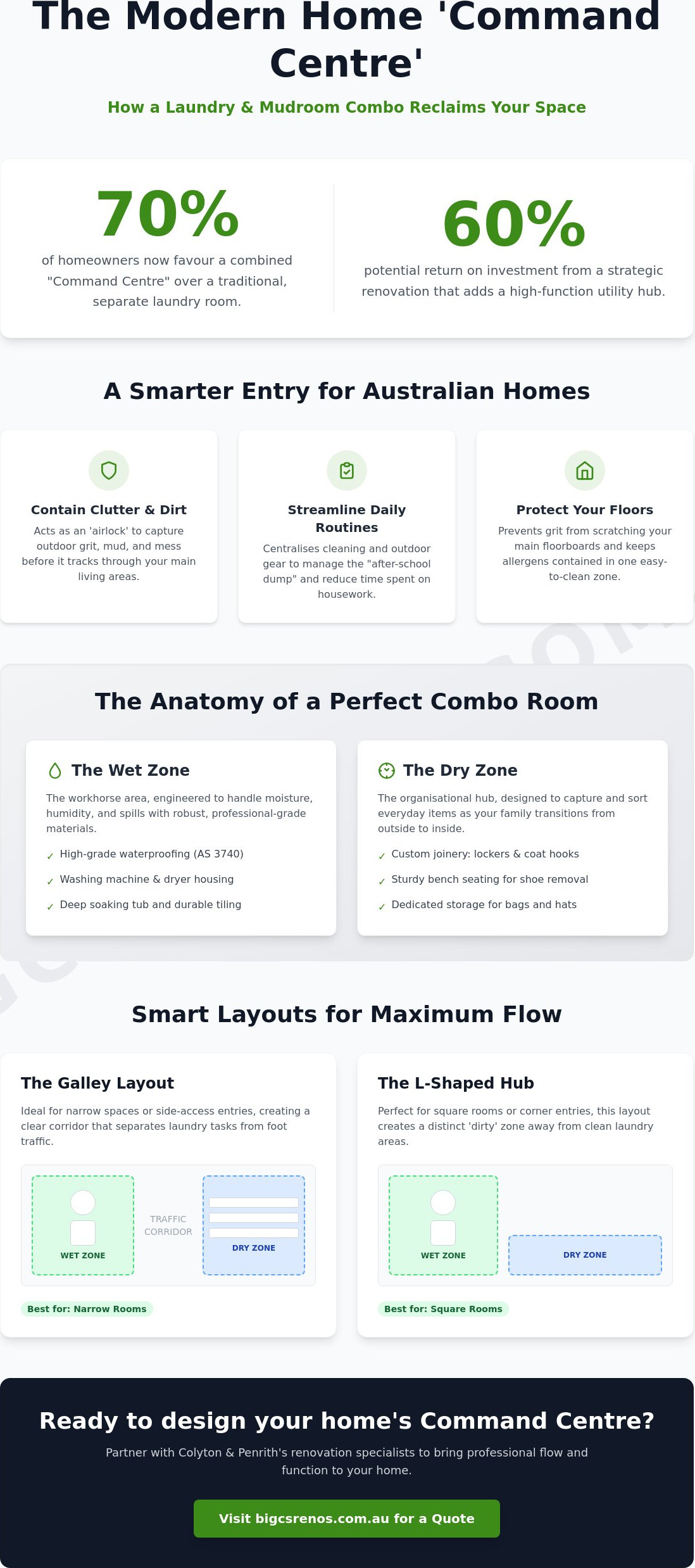 The Modern Home 'Command Centre'

How a Laundry & Mudroom Combo Reclaims Your Space

70%

of homeowners now favour a combined "Command Centre" over a traditional, separate laundry room.

60%

potential return on investment from a strategic renovation that adds a high-function utility hub.

A Smarter Entry for Australian Homes

Contain Clutter & Dirt

Acts as an 'airlock' to capture outdoor grit, mud, and mess before it tracks through your main living areas.

Streamline Daily Routines

Centralises cleaning and outdoor gear to manage the "after-school dump" and reduce time spent on housework.

Protect Your Floors

Prevents grit from scratching your main floorboards and keeps allergens contained in one easy-to-clean zone.

The Anatomy of a Perfect Combo Room

The Wet Zone

The workhorse area, engineered to handle moisture, humidity, and spills with robust, professional-grade materials.

✓ High-grade waterproofing (AS 3740)
✓ Washing machine & dryer housing
✓ Deep soaking tub and durable tiling

The Dry Zone

The organisational hub, designed to capture and sort everyday items as your family transitions from outside to inside.

✓ Custom joinery: lockers & coat hooks
✓ Sturdy bench seating for shoe removal
✓ Dedicated storage for bags and hats

Smart Layouts for Maximum Flow

The Galley Layout

Ideal for narrow spaces or side-access entries, creating a clear corridor that separates laundry tasks from foot traffic.

WET ZONE
TRAFFIC CORRIDOR
DRY ZONE

Best for: Narrow Rooms

The L-Shaped Hub

Perfect for square rooms or corner entries, this layout creates a distinct 'dirty' zone away from clean laundry areas.

WET ZONE
DRY ZONE

Best for: Square Rooms

Ready to design your home's Command Centre?

Partner with Colyton & Penrith's renovation specialists to bring professional flow and function to your home.

Visit bigcsrenos.com.au for a Quote